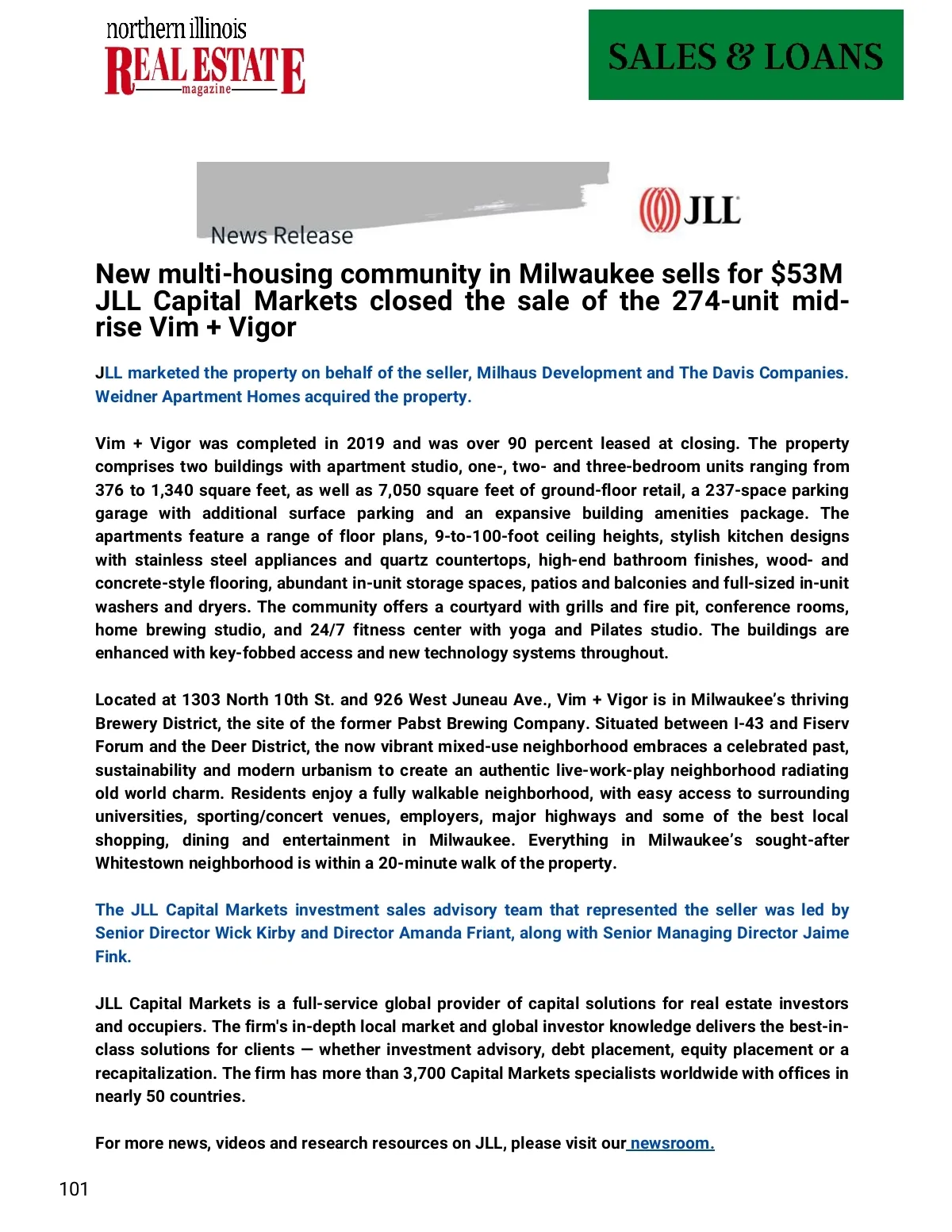 northern illinois
REAL ESTATE
magazine

SALES & LOANS

News Release

JLL

New multi-housing community in Milwaukee sells for $53M
JLL Capital Markets closed the sale of the 274-unit mid-rise Vim + Vigor

JLL marketed the property on behalf of the seller, Milhaus Development and The Davis Companies. Weidner Apartment Homes acquired the property.

Vim + Vigor was completed in 2019 and was over 90 percent leased at closing. The property comprises two buildings with apartment studio, one-, two- and three-bedroom units ranging from 376 to 1,340 square feet, as well as 7,050 square feet of ground-floor retail, a 237-space parking garage with additional surface parking and an expansive building amenities package. The apartments feature a range of floor plans, 9-to-100-foot ceiling heights, stylish kitchen designs with stainless steel appliances and quartz countertops, high-end bathroom finishes, wood- and concrete-style flooring, abundant in-unit storage spaces, patios and balconies and full-sized in-unit washers and dryers. The community offers a courtyard with grills and fire pit, conference rooms, home brewing studio, and 24/7 fitness center with yoga and Pilates studio. The buildings are enhanced with key-fobbed access and new technology systems throughout.

Located at 1303 North 10th St. and 926 West Juneau Ave., Vim + Vigor is in Milwaukee's thriving Brewery District, the site of the former Pabst Brewing Company. Situated between I-43 and Fiserv Forum and the Deer District, the now vibrant mixed-use neighborhood embraces a celebrated past, sustainability and modern urbanism to create an authentic live-work-play neighborhood radiating old world charm. Residents enjoy a fully walkable neighborhood, with easy access to surrounding universities, sporting/concert venues, employers, major highways and some of the best local shopping, dining and entertainment in Milwaukee. Everything in Milwaukee's sought-after Whitestown neighborhood is within a 20-minute walk of the property.

The JLL Capital Markets investment sales advisory team that represented the seller was led by Senior Director Wick Kirby and Director Amanda Friant, along with Senior Managing Director Jaime Fink.

JLL Capital Markets is a full-service global provider of capital solutions for real estate investors and occupiers. The firm's in-depth local market and global investor knowledge delivers the best-in-class solutions for clients — whether investment advisory, debt placement, equity placement or a recapitalization. The firm has more than 3,700 Capital Markets specialists worldwide with offices in nearly 50 countries.

For more news, videos and research resources on JLL, please visit our newsroom.

101